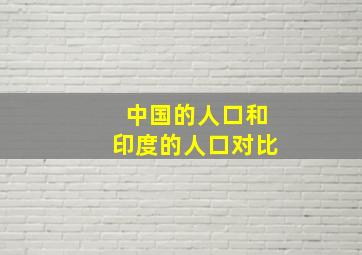 中国的人口和
印度的人口对比